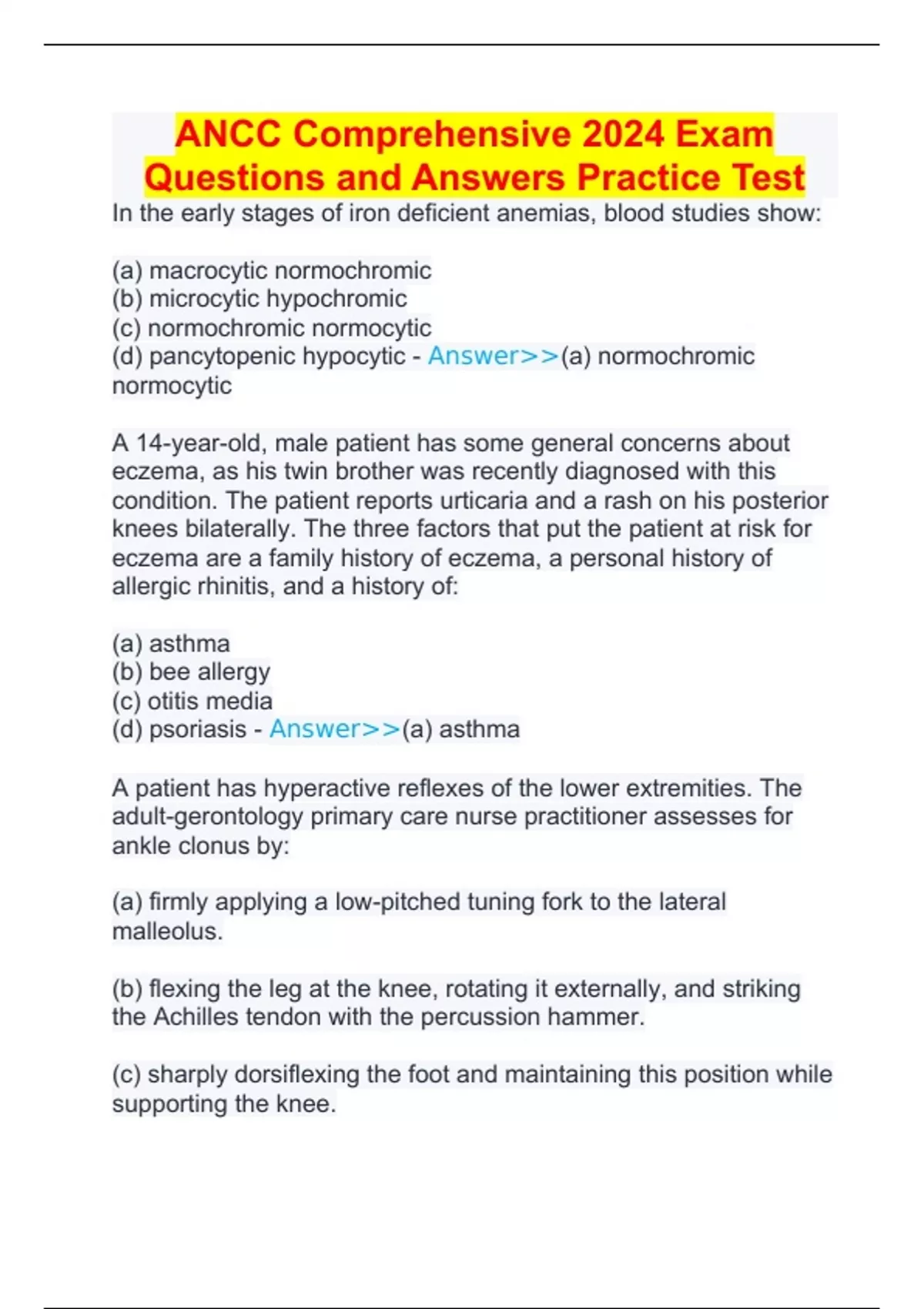 ANCC Comprehensive 2024 Exam Questions and Answers Practice Test

In the early stages of iron deficient anemias, blood studies show:

(a) macrocytic normochromic
(b) microcytic hypochromic
(c) normochromic normocytic
(d) pancytopenic hypocytic - Answer>>(a) normochromic normocytic

A 14-year-old, male patient has some general concerns about eczema, as his twin brother was recently diagnosed with this condition. The patient reports urticaria and a rash on his posterior knees bilaterally. The three factors that put the patient at risk for eczema are a family history of eczema, a personal history of allergic rhinitis, and a history of:

(a) asthma
(b) bee allergy
(c) otitis media
(d) psoriasis - Answer>>(a) asthma

A patient has hyperactive reflexes of the lower extremities. The adult-gerontology primary care nurse practitioner assesses for ankle clonus by:

(a) firmly applying a low-pitched tuning fork to the lateral malleolus.

(b) flexing the leg at the knee, rotating it externally, and striking the Achilles tendon with the percussion hammer.

(c) sharply dorsiflexing the foot and maintaining this position while supporting the knee.